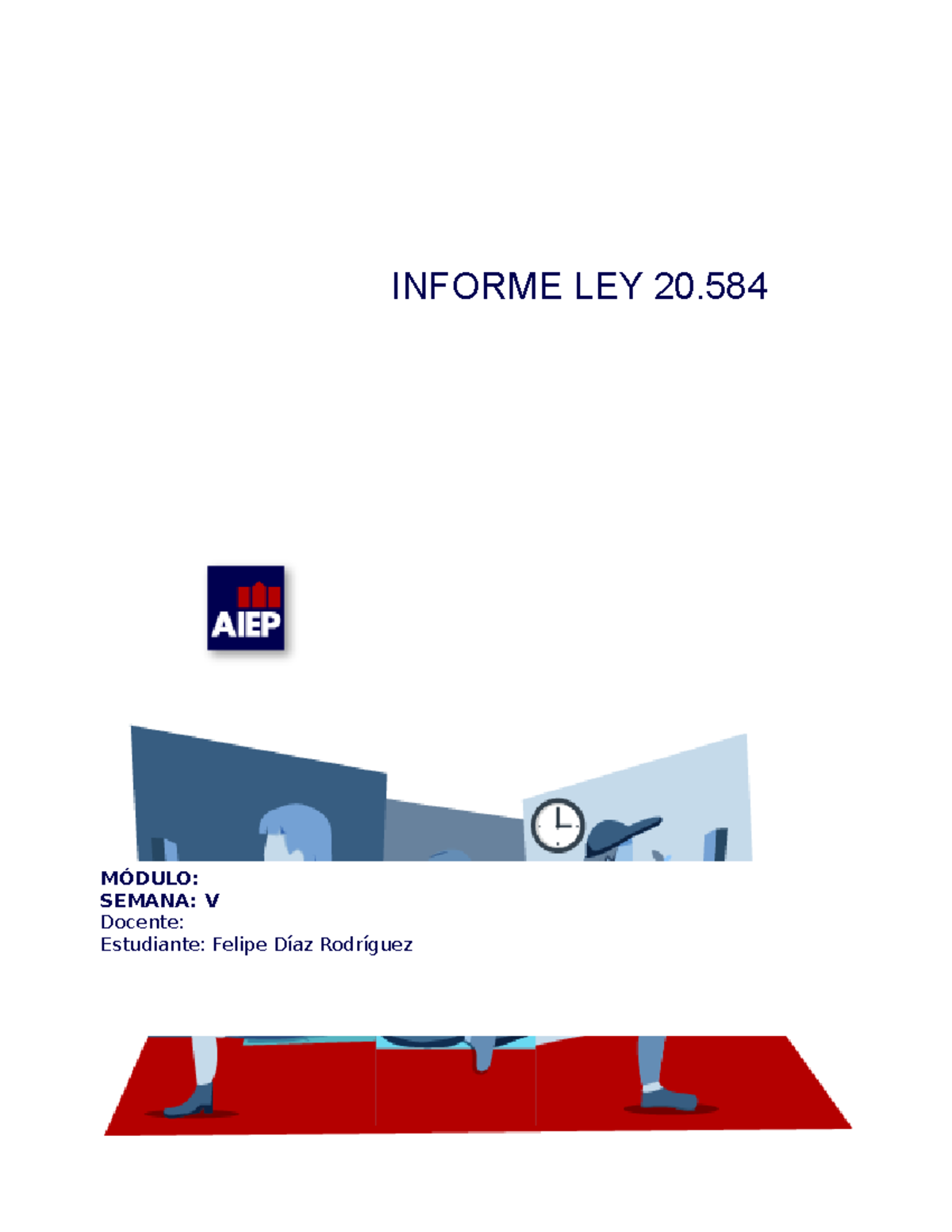 INFORME LEY 20.584

AIEP

MÓDULO:
SEMANA: V
Docente:
Estudiante: Felipe Díaz Rodríguez